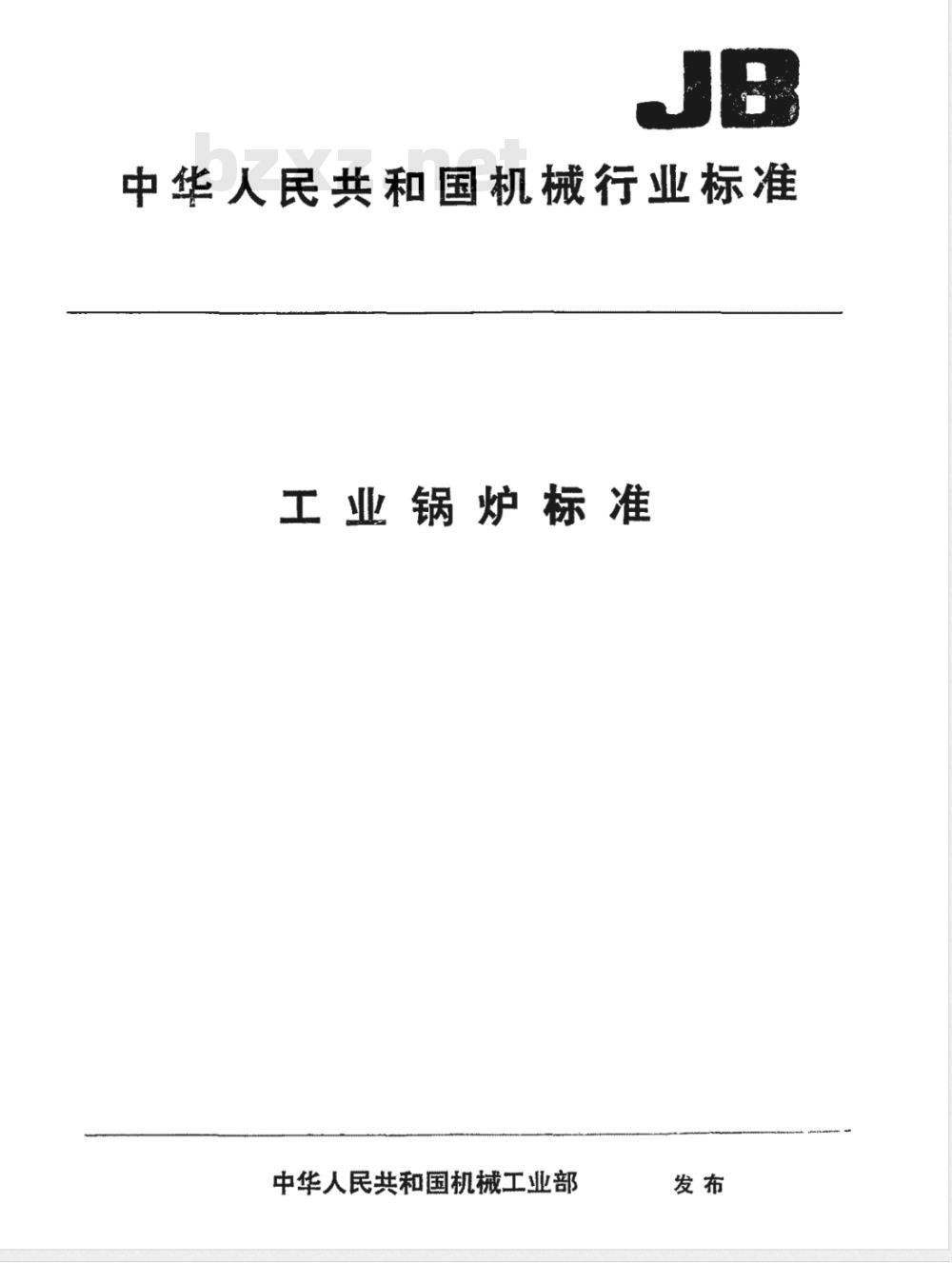 JB

bzxz.net

中华人民共和国机械行业标准

工业锅炉标准

中华人民共和国机械工业部 发布